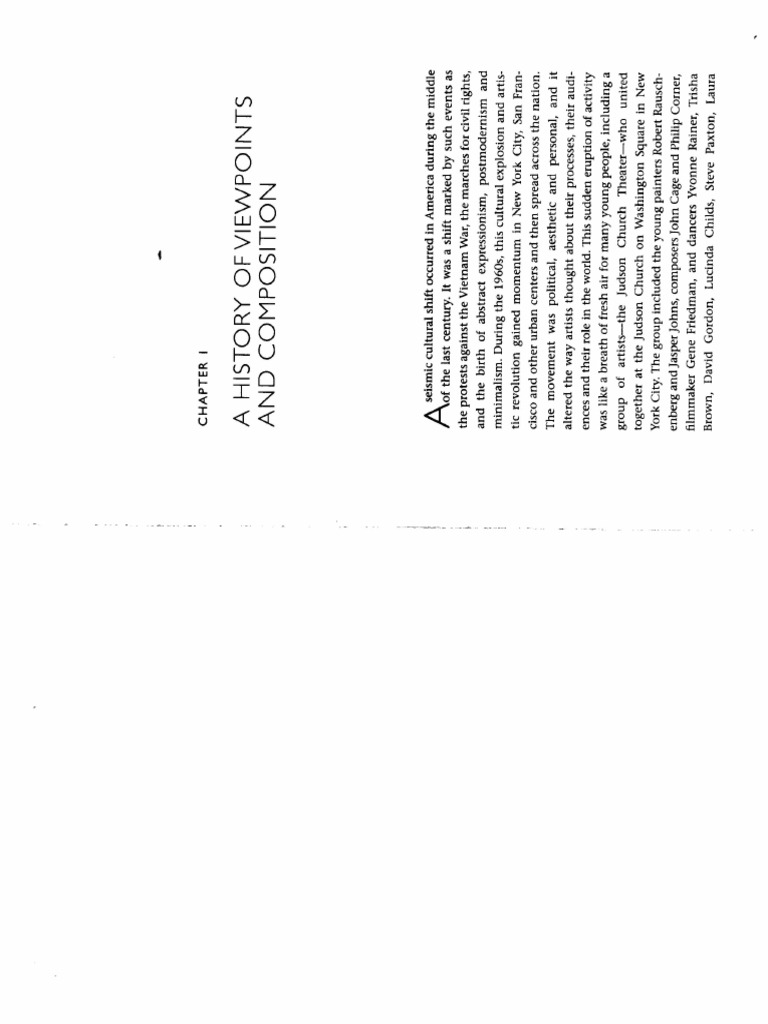 CHAPTER 1

A HISTORY OF VIEWPOINTS AND COMPOSITION

A seismic cultural shift occurred in America during the middle of the last century. It was a shift marked by such events as the protests against the Vietnam War, the marches for civil rights, and the birth of abstract expressionism, postmodernism and minimalism. During the 1960s, this cultural explosion and artistic revolution gained momentum in New York City, San Francisco and other urban centers and then spread across the nation. The movement was political, aesthetic and personal, and it altered the way artists thought about their processes, their audiences and their role in the world. This sudden eruption of activity was like a breath of fresh air for many young people, including a group of artists—the Judson Church Theater—who united together at the Judson Church on Washington Square in New York City. The group included the young painters Robert Rauschenberg and Jasper Johns, composers John Cage and Philip Corner, filmmaker Gene Friedman, and dancers Yvonne Rainer, Trisha Brown, David Gordon, Lucinda Childs, Steve Paxton, Laura